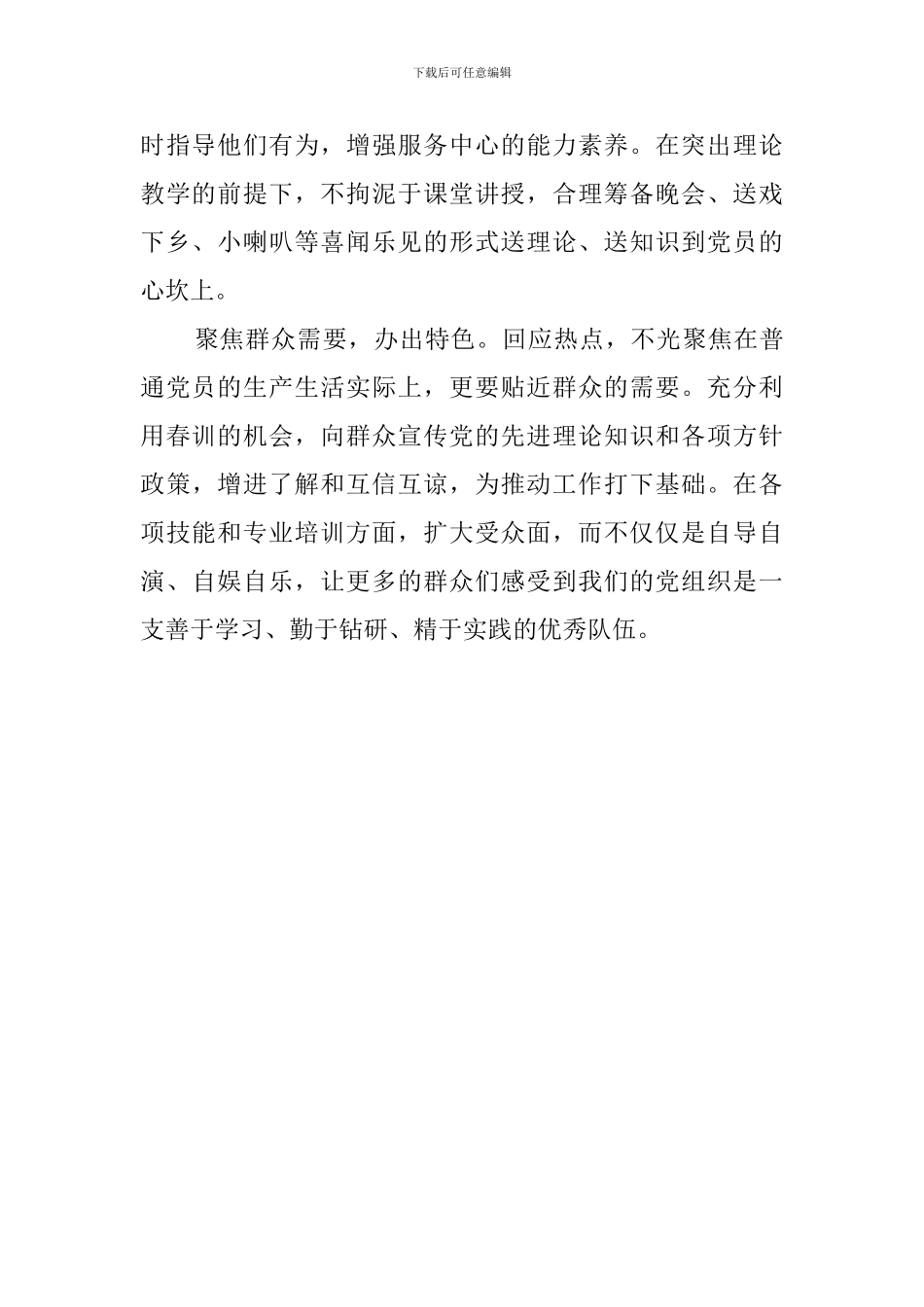 下载后可任意编辑

时指导他们有为，增强服务中心的能力素养。在突出理论教学的前提下，不拘泥于课堂讲授，合理筹备晚会、送戏下乡、小喇叭等喜闻乐见的形式送理论、送知识到党员的心坎上。

聚焦群众需要，办出特色。回应热点，不光聚焦在普通党员的生产生活实际上，更要贴近群众的需要。充分利用春训的机会，向群众宣传党的先进理论知识和各项方针政策，增进了解和互信互谅，为推动工作打下基础。在各项技能和专业培训方面，扩大受众面，而不仅仅是自导自演、自娱自乐，让更多的群众们感受到我们的党组织是一支善于学习、勤于钻研、精于实践的优秀队伍。